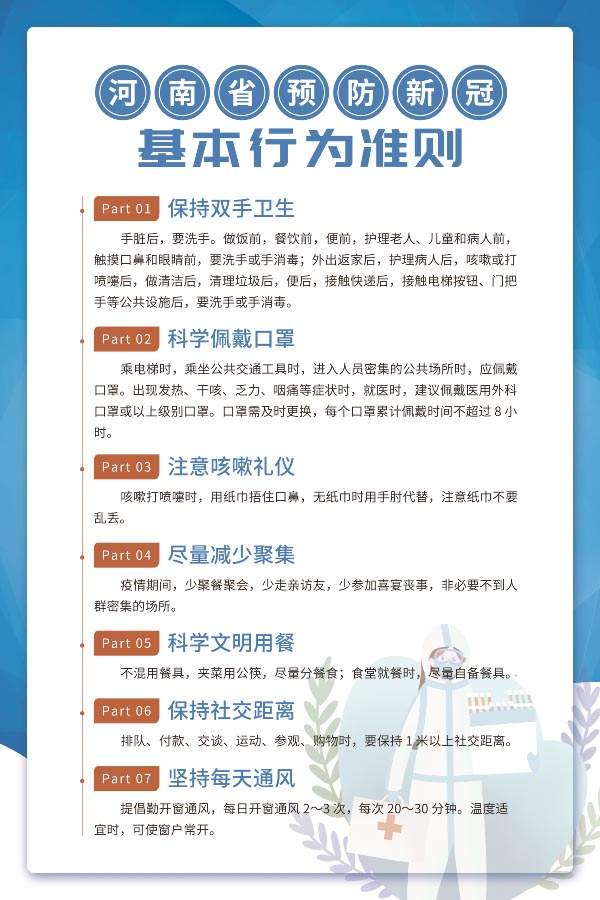 河南省预防新冠

基本行为准则

Part 01 保持双手卫生

手脏后，要洗手。做饭前，餐饮前，便前，护理老人、儿童和病人前，触摸口鼻和眼睛前，要洗手或手消毒；外出返家后，护理病人后，咳嗽或打喷嚏后，做清洁后，清理垃圾后，便后，接触快递后，接触电梯按钮、门把手等公共设施后，要洗手或手消毒。

Part 02 科学佩戴口罩

乘电梯时，乘坐公共交通工具时，进入人员密集的公共场所时，应佩戴口罩。出现发热、干咳、乏力、咽痛等症状时，就医时，建议佩戴医用外科口罩或以上级别口罩。口罩需及时更换，每个口罩累计佩戴时间不超过 8 小时。

Part 03 注意咳嗽礼仪

咳嗽打喷嚏时，用纸巾捂住口鼻，无纸巾时用手肘代替，注意纸巾不要乱丢。

Part 04 尽量减少聚集

疫情期间，少聚餐聚会，少走亲访友，少参加喜宴丧事，非必要不到人群密集的场所。

Part 05 科学文明用餐

不混用餐具，夹菜用公筷，尽量分餐食；食堂就餐时，尽量自备餐具。

Part 06 保持社交距离

排队、付款、交谈、运动、参观、购物时，要保持 1 米以上社交距离。

Part 07 坚持每天通风

提倡勤开窗通风，每日开窗通风 2～3 次，每次 20～30 分钟。温度适宜时，可使窗户常开。